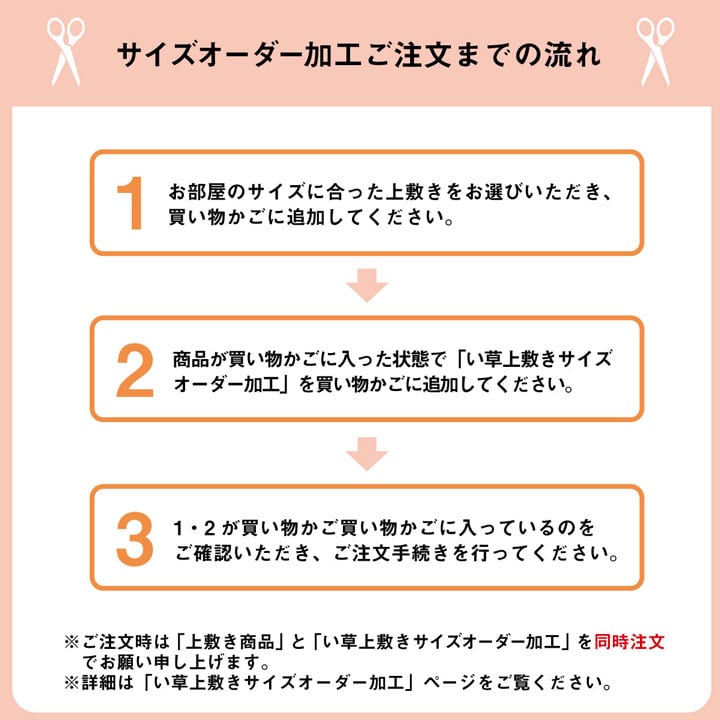 サイズオーダー加工ご注文までの流れ

1
お部屋のサイズに合った上敷きをお選びいただき、買い物かごに追加してください。

2
商品が買い物かごに入った状態で「い草上敷きサイズオーダー加工」を買い物かごに追加してください。

3
1・2が買い物かご買い物かごに入っているのをご確認いただき、ご注文手続きを行ってください。

※ご注文時は「上敷き商品」と「い草上敷きサイズオーダー加工」を同時注文でお願い申し上げます。
※詳細は「い草上敷きサイズオーダー加工」ページをご覧ください。